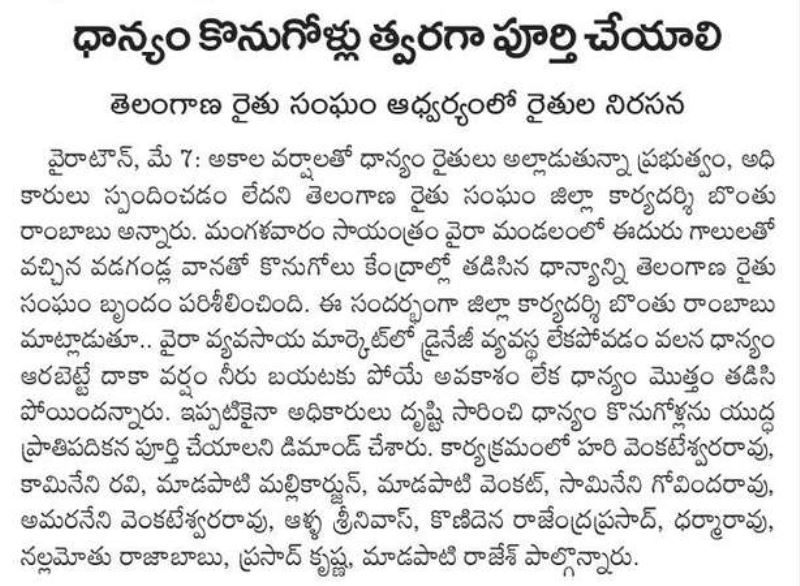 ధాన్యం కొనుగోళ్లు త్వరగా పూర్తి చేయాలి

తెలంగాణ రైతు సంఘం ఆధ్వర్యంలో రైతుల నిరసన

వైరాటౌన్, మే 7: అకాల వర్షాలతో ధాన్యం రైతులు అల్లాడుతున్నా ప్రభుత్వం, అధికారులు స్పందించడం లేదని తెలంగాణ రైతు సంఘం జిల్లా కార్యదర్శి బొంతు రాంబాబు అన్నారు. మంగళవారం సాయంత్రం వైరా మండలంలో ఈదురు గాలులతో వచ్చిన వడగండ్ల వానతో కొనుగోలు కేంద్రాల్లో తడిసిన ధాన్యాన్ని తెలంగాణ రైతు సంఘం బృందం పరిశీలించింది. ఈ సందర్భంగా జిల్లా కార్యదర్శి బొంతు రాంబాబు మాట్లాడుతూ.. వైరా వ్యవసాయ మార్కెట్‌లో డ్రైనేజీ వ్యవస్థ లేకపోవడం వలన ధాన్యం ఆరబెట్టే దాకా వర్షం నీరు బయటకు పోయే అవకాశం లేక ధాన్యం మొత్తం తడిసి పోయిందన్నారు. ఇప్పటికైనా అధికారులు దృష్టి సారించి ధాన్యం కొనుగోళ్లను యుద్ధ ప్రాతిపదికన పూర్తి చేయాలని డిమాండ్ చేశారు. కార్యక్రమంలో హరి వెంకటేశ్వరరావు, కామినేని రవి, మాడపాటి మల్లికార్జున్, మాడపాటి వెంకట్, సామినేని గోవిందరావు, అమరనేని వెంకటేశ్వరరావు, ఆళ్ళ శ్రీనివాస్, కొణిదెన రాజేంద్రప్రసాద్, ధర్మారావు, నల్లమోతు రాజాబాబు, ప్రసాద్ కృష్ణ, మాడపాటి రాజేష్ పాల్గొన్నారు.